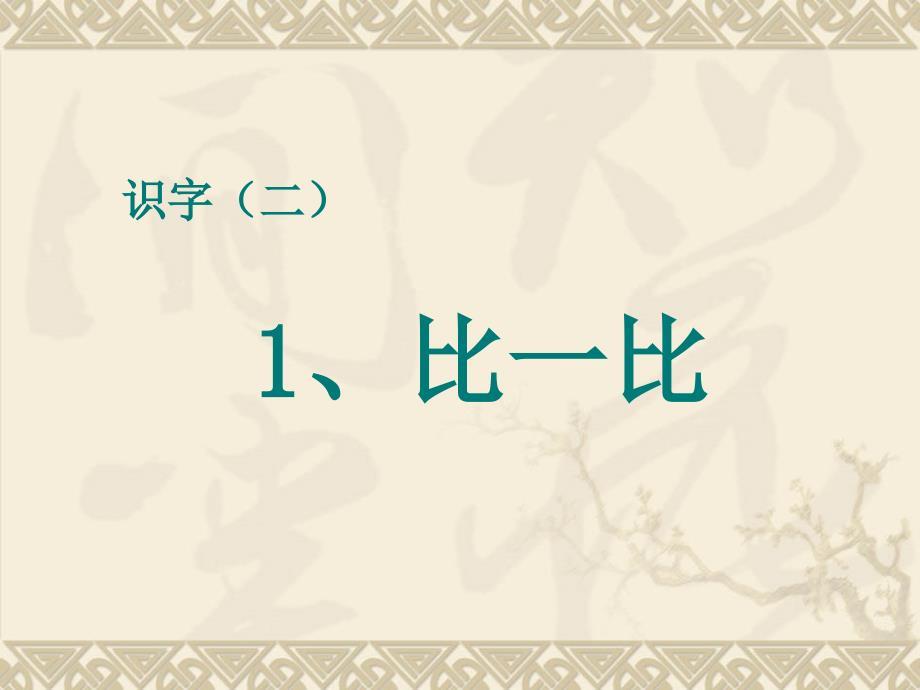 识字（二）

1、比一比